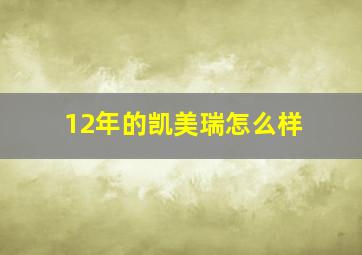 12年的凯美瑞怎么样